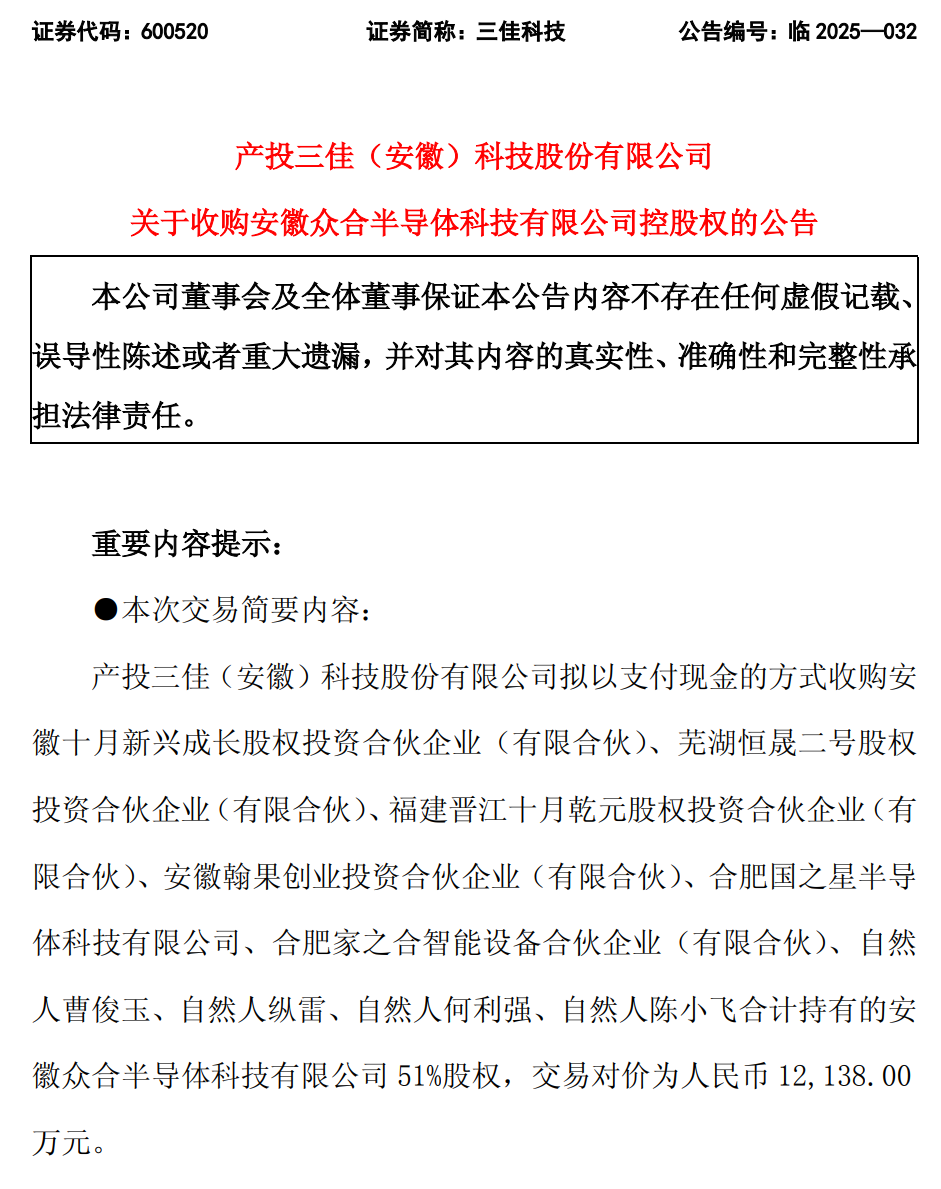 证券代码：600520　　证券简称：三佳科技　　公告编号：临 2025—032

产投三佳（安徽）科技股份有限公司

关于收购安徽众合半导体科技有限公司控股权的公告

本公司董事会及全体董事保证本公告内容不存在任何虚假记载、误导性陈述或者重大遗漏，并对其内容的真实性、准确性和完整性承担法律责任。

重要内容提示：

●本次交易简要内容：

产投三佳（安徽）科技股份有限公司拟以支付现金的方式收购安徽十月新兴成长股权投资合伙企业（有限合伙）、芜湖恒晟二号股权投资合伙企业（有限合伙）、福建晋江十月乾元股权投资合伙企业（有限合伙）、安徽翰果创业投资合伙企业（有限合伙）、合肥国之星半导体科技有限公司、合肥家之合智能设备合伙企业（有限合伙）、自然人曹俊玉、自然人纵雷、自然人何利强、自然人陈小飞合计持有的安徽众合半导体科技有限公司 51%股权，交易对价为人民币 12,138.00 万元。